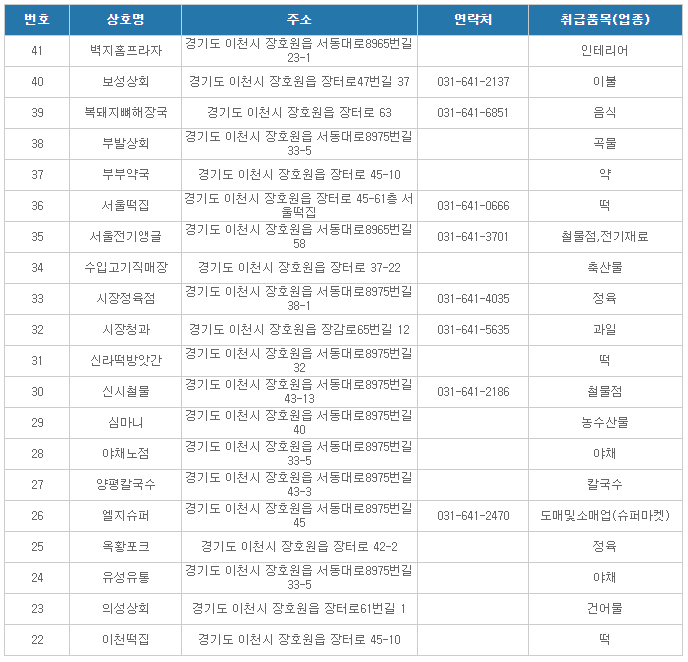 | 번호 | 상호명 | 주소 | 연락처 | 취급품목(업종) |
|---|---|---|---|---|
| 41 | 벽지홈프라자 | 경기도 이천시 장호원읍 서동대로8965번길 23-1 | | 인테리어 |
| 40 | 보성상회 | 경기도 이천시 장호원읍 장터로47번길 37 | 031-641-2137 | 이불 |
| 39 | 복돼지뼈해장국 | 경기도 이천시 장호원읍 장터로 63 | 031-641-6851 | 음식 |
| 38 | 부발상회 | 경기도 이천시 장호원읍 서동대로8975번길 33-5 | | 곡물 |
| 37 | 부부약국 | 경기도 이천시 장호원읍 장터로 45-10 | | 약 |
| 36 | 서울떡집 | 경기도 이천시 장호원읍 장터로 45-61층 서울떡집 | 031-641-0666 | 떡 |
| 35 | 서울전기앵글 | 경기도 이천시 장호원읍 서동대로8965번길 58 | 031-641-3701 | 철물점,전기재료 |
| 34 | 수입고기직매장 | 경기도 이천시 장호원읍 장터로 37-22 | | 축산물 |
| 33 | 시장정육점 | 경기도 이천시 장호원읍 서동대로8975번길 38-1 | 031-641-4035 | 정육 |
| 32 | 시장청과 | 경기도 이천시 장호원읍 장감로65번길 12 | 031-641-5635 | 과일 |
| 31 | 신라떡방앗간 | 경기도 이천시 장호원읍 서동대로8975번길 32 | | 떡 |
| 30 | 신시철물 | 경기도 이천시 장호원읍 서동대로8975번길 43-13 | 031-641-2186 | 철물점 |
| 29 | 심마니 | 경기도 이천시 장호원읍 서동대로8975번길 40 | | 농수산물 |
| 28 | 야채노점 | 경기도 이천시 장호원읍 서동대로8975번길 33-5 | | 야채 |
| 27 | 양평칼국수 | 경기도 이천시 장호원읍 서동대로8975번길 43-3 | | 칼국수 |
| 26 | 엘지슈퍼 | 경기도 이천시 장호원읍 서동대로8975번길 45 | 031-641-2470 | 도매및소매업(슈퍼마켓) |
| 25 | 옥황포크 | 경기도 이천시 장호원읍 장터로 42-2 | | 정육 |
| 24 | 유성유통 | 경기도 이천시 장호원읍 서동대로8975번길 33-5 | | 야채 |
| 23 | 의성상회 | 경기도 이천시 장호원읍 장터로61번길 1 | | 건어물 |
| 22 | 이천떡집 | 경기도 이천시 장호원읍 장터로 45-10 | | 떡 |